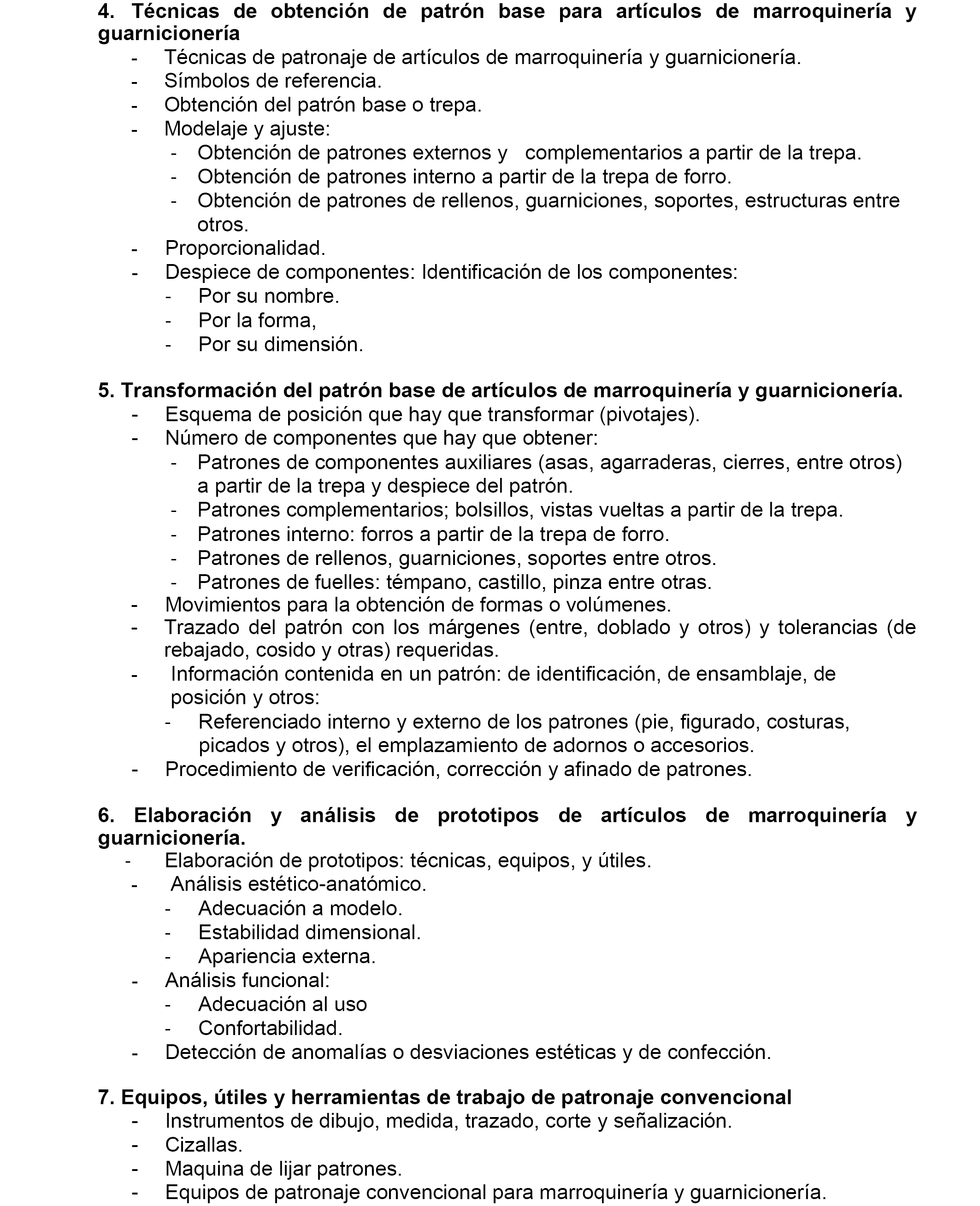 4. Técnicas de obtención de patrón base para artículos de marroquinería y guarnicionería

- Técnicas de patronaje de artículos de marroquinería y guarnicionería.
- Símbolos de referencia.
- Obtención del patrón base o trepa.
- Modelaje y ajuste:
  - Obtención de patrones externos y complementarios a partir de la trepa.
  - Obtención de patrones interno a partir de la trepa de forro.
  - Obtención de patrones de rellenos, guarniciones, soportes, estructuras entre otros.
- Proporcionalidad.
- Despiece de componentes: Identificación de los componentes:
  - Por su nombre.
  - Por la forma,
  - Por su dimensión.

5. Transformación del patrón base de artículos de marroquinería y guarnicionería.

- Esquema de posición que hay que transformar (pivotajes).
- Número de componentes que hay que obtener:
  - Patrones de componentes auxiliares (asas, agarraderas, cierres, entre otros) a partir de la trepa y despiece del patrón.
  - Patrones complementarios; bolsillos, vistas vueltas a partir de la trepa.
  - Patrones interno: forros a partir de la trepa de forro.
  - Patrones de rellenos, guarniciones, soportes entre otros.
  - Patrones de fuelles: témpano, castillo, pinza entre otras.
- Movimientos para la obtención de formas o volúmenes.
- Trazado del patrón con los márgenes (entre, doblado y otros) y tolerancias (de rebajado, cosido y otras) requeridas.
- Información contenida en un patrón: de identificación, de ensamblaje, de posición y otros:
  - Referenciado interno y externo de los patrones (pie, figurado, costuras, picados y otros), el emplazamiento de adornos o accesorios.
- Procedimiento de verificación, corrección y afinado de patrones.

6. Elaboración y análisis de prototipos de artículos de marroquinería y guarnicionería.

- Elaboración de prototipos: técnicas, equipos, y útiles.
- Análisis estético-anatómico.
  - Adecuación a modelo.
  - Estabilidad dimensional.
  - Apariencia externa.
- Análisis funcional:
  - Adecuación al uso
  - Confortabilidad.
- Detección de anomalías o desviaciones estéticas y de confección.

7. Equipos, útiles y herramientas de trabajo de patronaje convencional

- Instrumentos de dibujo, medida, trazado, corte y señalización.
- Cizallas.
- Maquina de lijar patrones.
- Equipos de patronaje convencional para marroquinería y guarnicionería.